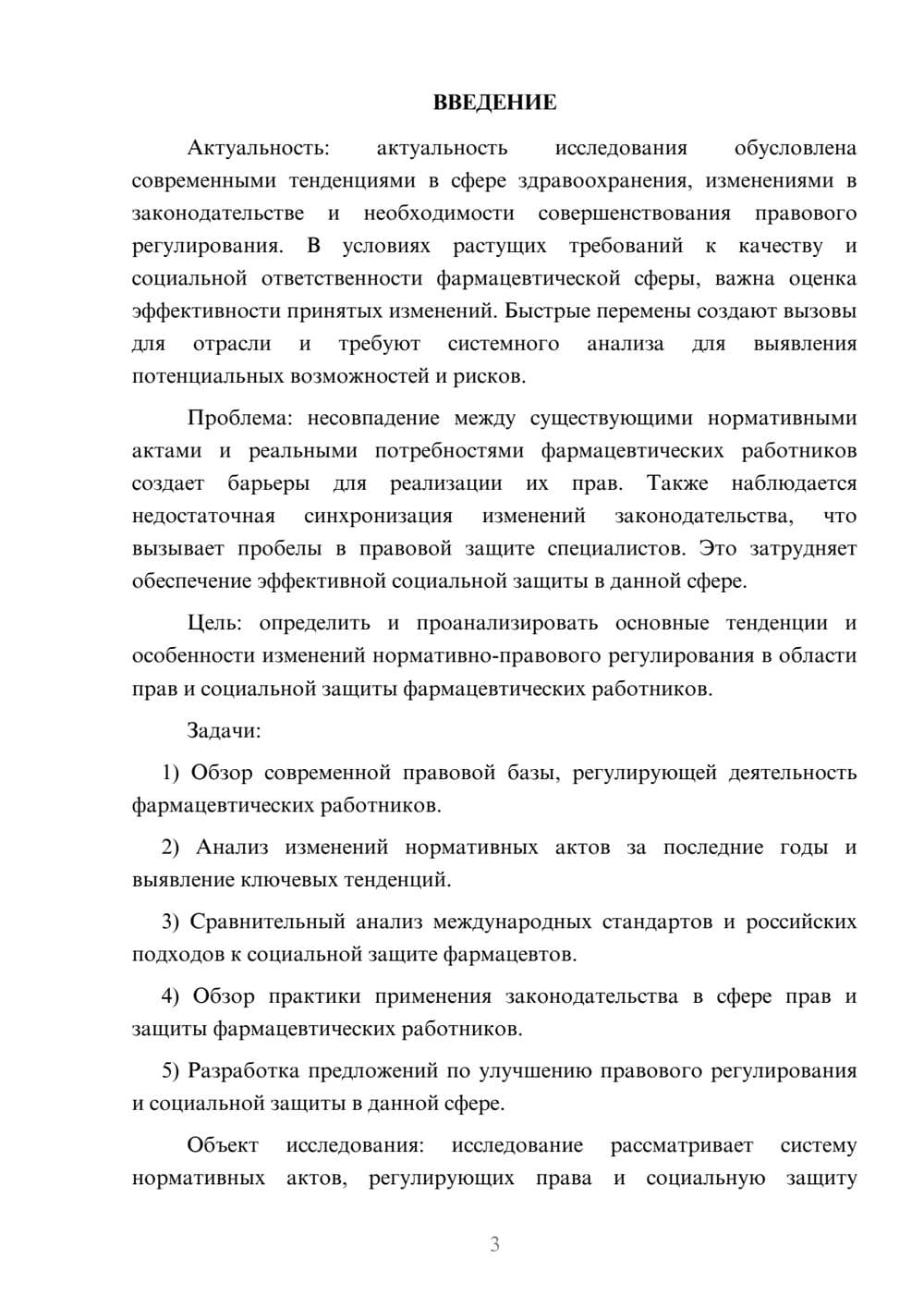 ВВЕДЕНИЕ

Актуальность: актуальность исследования обусловлена современными тенденциями в сфере здравоохранения, изменениями в законодательстве и необходимости совершенствования правового регулирования. В условиях растущих требований к качеству и социальной ответственности фармацевтической сферы, важна оценка эффективности принятых изменений. Быстрые перемены создают вызовы для отрасли и требуют системного анализа для выявления потенциальных возможностей и рисков.

Проблема: несовпадение между существующими нормативными актами и реальными потребностями фармацевтических работников создает барьеры для реализации их прав. Также наблюдается недостаточная синхронизация изменений законодательства, что вызывает пробелы в правовой защите специалистов. Это затрудняет обеспечение эффективной социальной защиты в данной сфере.

Цель: определить и проанализировать основные тенденции и особенности изменений нормативно-правового регулирования в области прав и социальной защиты фармацевтических работников.

Задачи:

1) Обзор современной правовой базы, регулирующей деятельность фармацевтических работников.

2) Анализ изменений нормативных актов за последние годы и выявление ключевых тенденций.

3) Сравнительный анализ международных стандартов и российских подходов к социальной защите фармацевтов.

4) Обзор практики применения законодательства в сфере прав и защиты фармацевтических работников.

5) Разработка предложений по улучшению правового регулирования и социальной защиты в данной сфере.

Объект исследования: исследование рассматривает систему нормативных актов, регулирующих права и социальную защиту

3